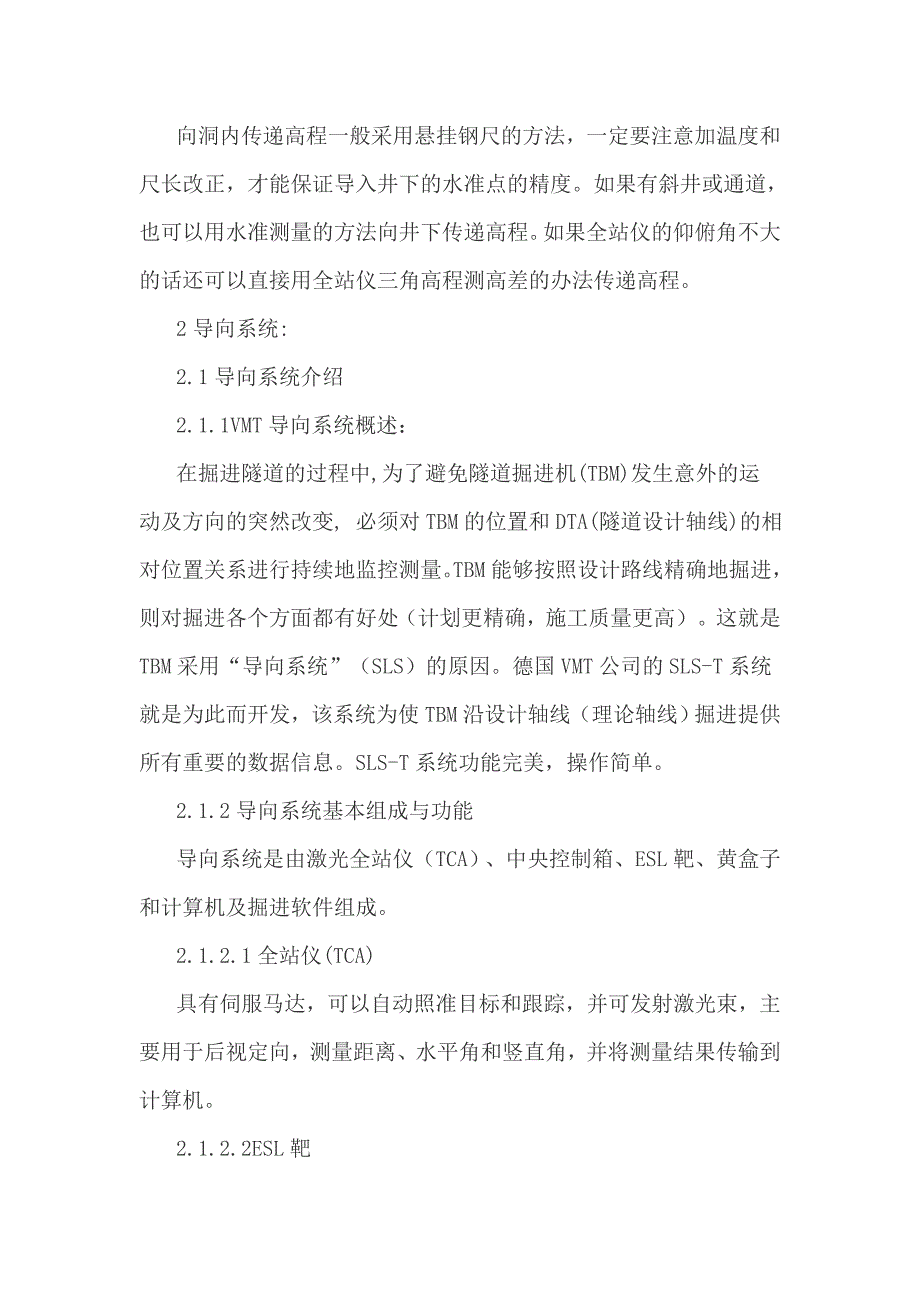 向洞内传递高程一般采用悬挂钢尺的方法，一定要注意加温度和尺长改正，才能保证导入井下的水准点的精度。如果有斜井或通道，也可以用水准测量的方法向井下传递高程。如果全站仪的仰俯角不大的话还可以直接用全站仪三角高程测高差的办法传递高程。

2 导向系统:

2.1 导向系统介绍

2.1.1VMT 导向系统概述:

在掘进隧道的过程中,为了避免隧道掘进机(TBM)发生意外的运动及方向的突然改变, 必须对 TBM 的位置和 DTA(隧道设计轴线)的相对位置关系进行持续地监控测量。TBM 能够按照设计路线精确地掘进，则对掘进各个方面都有好处（计划更精确，施工质量更高）。这就是 TBM 采用“导向系统”（SLS）的原因。德国 VMT 公司的 SLS-T 系统就是为此而开发，该系统为使 TBM 沿设计轴线（理论轴线）掘进提供所有重要的数据信息。SLS-T 系统功能完美，操作简单。

2.1.2 导向系统基本组成与功能

导向系统是由激光全站仪（TCA）、中央控制箱、ESL 靶、黄盒子和计算机及掘进软件组成。

2.1.2.1 全站仪(TCA)

具有伺服马达，可以自动照准目标和跟踪，并可发射激光束，主要用于后视定向，测量距离、水平角和竖直角，并将测量结果传输到计算机。

2.1.2.2ESL 靶